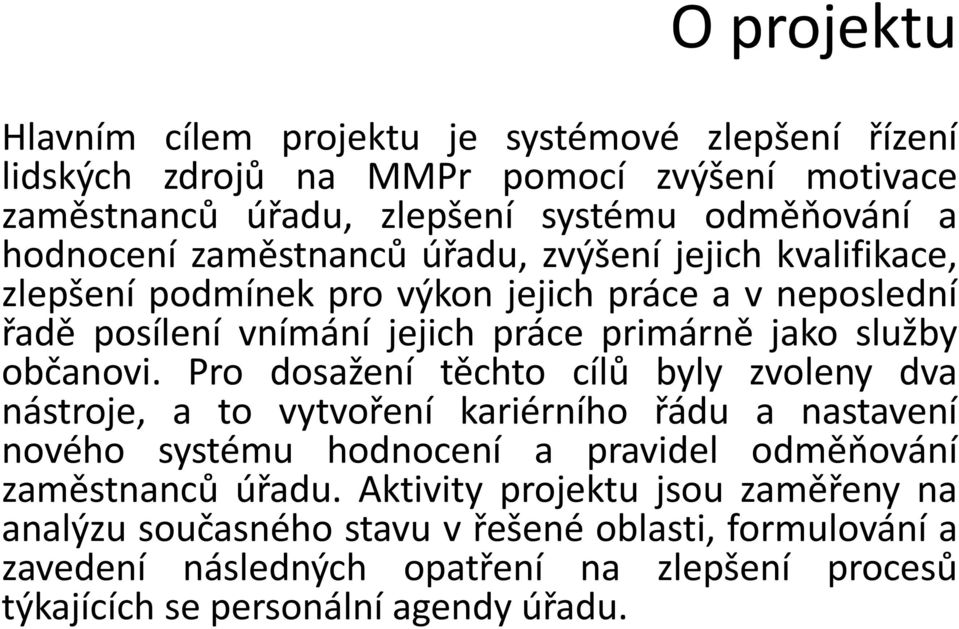 O projektu

Hlavním cílem projektu je systémové zlepšení řízení lidských zdrojů na MMPr pomocí zvýšení motivace zaměstnanců úřadu, zlepšení systému odměňování a hodnocení zaměstnanců úřadu, zvýšení jejich kvalifikace, zlepšení podmínek pro výkon jejich práce a v neposlední řadě posílení vnímání jejich práce primárně jako služby občanovi. Pro dosažení těchto cílů byly zvoleny dva nástroje, a to vytvoření kariérního řádu a nastavení nového systému hodnocení a pravidel odměňování zaměstnanců úřadu. Aktivity projektu jsou zaměřeny na analýzu současného stavu v řešené oblasti, formulování a zavedení následných opatření na zlepšení procesů týkajících se personální agendy úřadu.